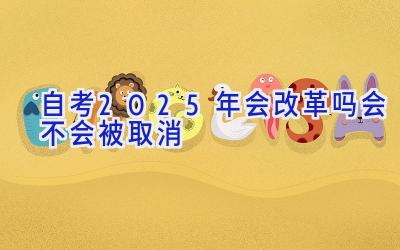 自考２０２５年会改革吗会不会被取消